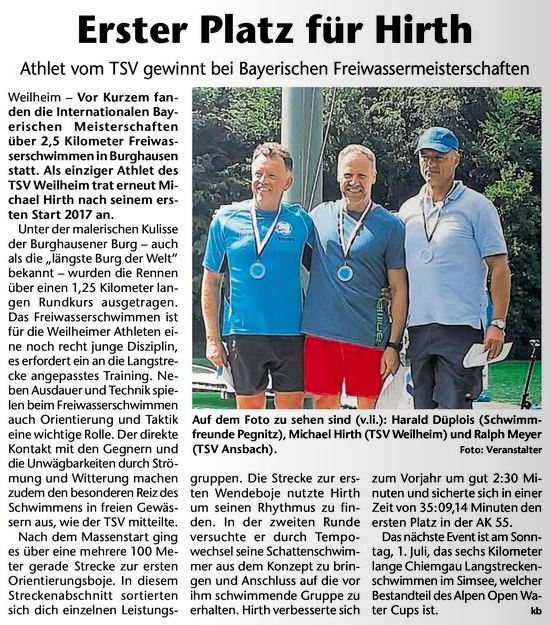 Erster Platz für Hirth

Athlet vom TSV gewinnt bei Bayerischen Freiwassermeisterschaften

Weilheim – Vor Kurzem fanden die Internationalen Bayerischen Meisterschaften über 2,5 Kilometer Freiwasserschwimmen in Burghausen statt. Als einziger Athlet des TSV Weilheim trat erneut Michael Hirth nach seinem ersten Start 2017 an.

Unter der malerischen Kulisse der Burghausener Burg – auch als die „längste Burg der Welt" bekannt – wurden die Rennen über einen 1,25 Kilometer langen Rundkurs ausgetragen. Das Freiwasserschwimmen ist für die Weilheimer Athleten eine noch recht junge Disziplin, es erfordert ein an die Langstrecke angepasstes Training. Neben Ausdauer und Technik spielen beim Freiwasserschwimmen auch Orientierung und Taktik eine wichtige Rolle. Der direkte Kontakt mit den Gegnern und die Unwägbarkeiten durch Strömung und Witterung machen zudem den besonderen Reiz des Schwimmens in freien Gewässern aus, wie der TSV mitteilte.

Nach dem Massenstart ging es über eine mehrere 100 Meter gerade Strecke zur ersten Orientierungsboje. In diesem Streckenabschnitt sortierten sich dich einzelnen Leistungsgruppen. Die Strecke zur ersten Wendeboje nutzte Hirth um seinen Rhythmus zu finden. In der zweiten Runde versuchte er durch Tempowechsel seine Schattenschwimmer aus dem Konzept zu bringen und Anschluss auf die vor ihm schwimmende Gruppe zu erhalten. Hirth verbesserte sich zum Vorjahr um gut 2:30 Minuten und sicherte sich in einer Zeit von 35:09,14 Minuten den ersten Platz in der AK 55.

Das nächste Event ist am Sonntag, 1. Juli, das sechs Kilometer lange Chiemgau Langstreckenschwimmen im Simsee, welcher Bestandteil des Alpen Open Water Cups ist. kb

Auf dem Foto zu sehen sind (v.li.): Harald Düplois (Schwimmfreunde Pegnitz), Michael Hirth (TSV Weilheim) und Ralph Meyer (TSV Ansbach).
Foto: Veranstalter